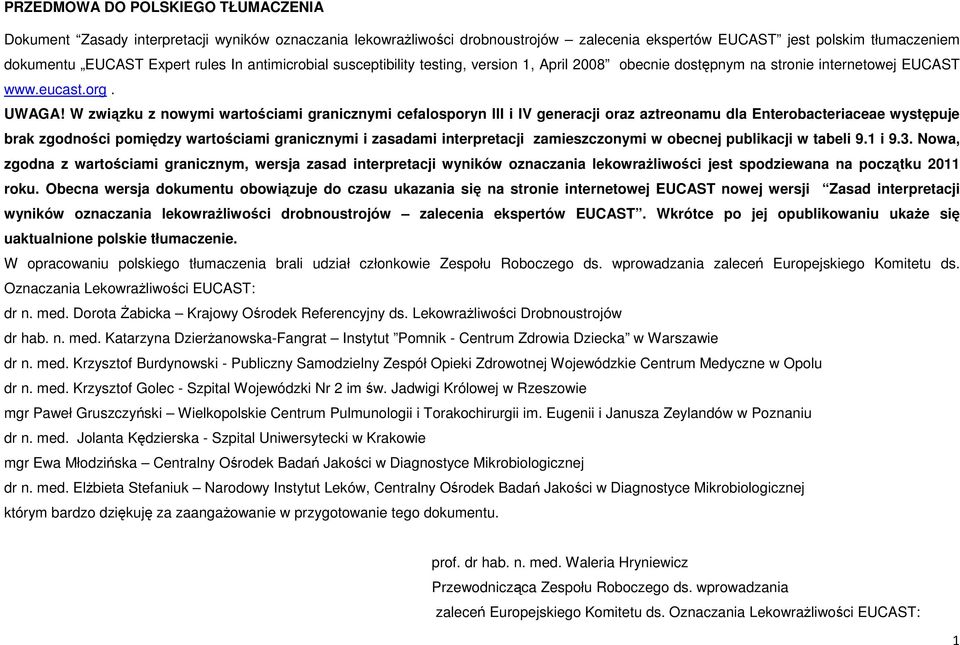 PRZEDMOWA DO POLSKIEGO TŁUMACZENIA

Dokument "Zasady interpretacji wyników oznaczania lekowrażliwości drobnoustrojów – zalecenia ekspertów EUCAST" jest polskim tłumaczeniem dokumentu „EUCAST Expert rules In antimicrobial susceptibility testing, version 1, April 2008" obecnie dostępnym na stronie internetowej EUCAST www.eucast.org .

UWAGA! W związku z nowymi wartościami granicznymi cefalosporyn III i IV generacji oraz aztreonamu dla Enterobacteriaceae występuje brak zgodności pomiędzy wartościami granicznymi i zasadami interpretacji zamieszczonymi w obecnej publikacji w tabeli 9.1 i 9.3. Nowa, zgodna z wartościami granicznym, wersja zasad interpretacji wyników oznaczania lekowrażliwości jest spodziewana na początku 2011 roku. Obecna wersja dokumentu obowiązuje do czasu ukazania się na stronie internetowej EUCAST nowej wersji "Zasad interpretacji wyników oznaczania lekowrażliwości drobnoustrojów – zalecenia ekspertów EUCAST". Wkrótce po jej opublikowaniu ukaże się uaktualnione polskie tłumaczenie.

W opracowaniu polskiego tłumaczenia brali udział członkowie Zespołu Roboczego ds. wprowadzania zaleceń Europejskiego Komitetu ds. Oznaczania Lekowrażliwości EUCAST:

dr n. med. Dorota Żabicka – Krajowy Ośrodek Referencyjny ds. Lekowrażliwości Drobnoustrojów

dr hab. n. med. Katarzyna Dzierżanowska-Fangrat – Instytut "Pomnik - Centrum Zdrowia Dziecka" w Warszawie

dr n. med. Krzysztof Burdynowski - Publiczny Samodzielny Zespół Opieki Zdrowotnej Wojewódzkie Centrum Medyczne w Opolu

dr n. med. Krzysztof Golec - Szpital Wojewódzki Nr 2 im św. Jadwigi Królowej w Rzeszowie

mgr Paweł Gruszczyński – Wielkopolskie Centrum Pulmunologii i Torakochirurgii im. Eugenii i Janusza Zeylandów w Poznaniu

dr n. med. Jolanta Kędzierska - Szpital Uniwersytecki w Krakowie

mgr Ewa Młodzińska – Centralny Ośrodek Badań Jakości w Diagnostyce Mikrobiologicznej

dr n. med. Elżbieta Stefaniuk – Narodowy Instytut Leków, Centralny Ośrodek Badań Jakości w Diagnostyce Mikrobiologicznej

którym bardzo dziękuję za zaangażowanie w przygotowanie tego dokumentu.

prof. dr hab. n. med. Waleria Hryniewicz
Przewodnicząca Zespołu Roboczego ds. wprowadzania
zaleceń Europejskiego Komitetu ds. Oznaczania Lekowrażliwości EUCAST:

1